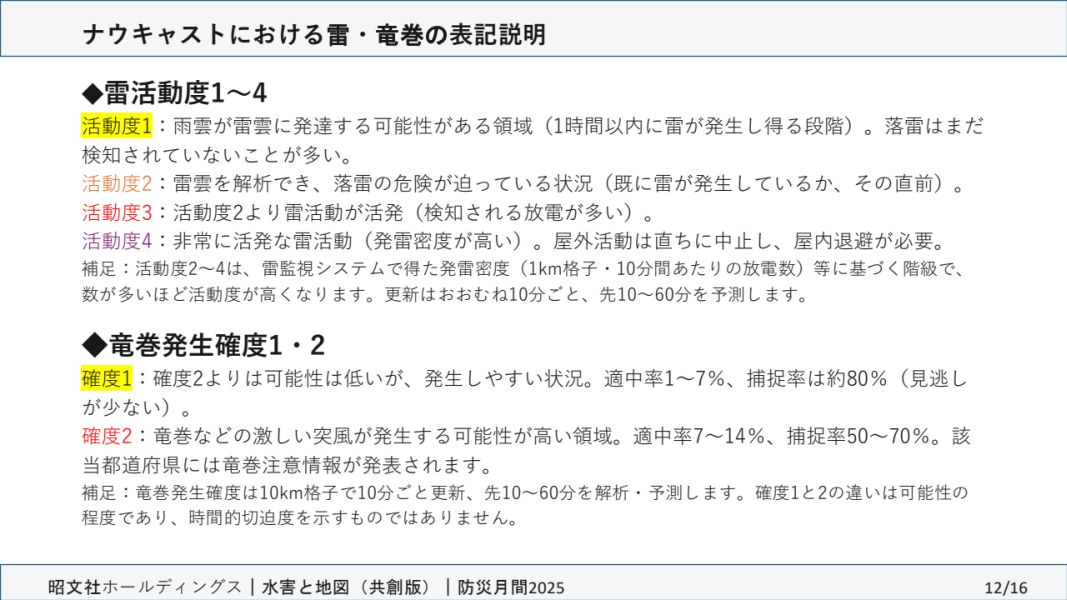 ナウキャストにおける雷・竜巻の表記説明

◆雷活動度1～4

活動度1：雨雲が雷雲に発達する可能性がある領域（1時間以内に雷が発生し得る段階）。落雷はまだ検知されていないことが多い。

活動度2：雷雲を解析でき、落雷の危険が迫っている状況（既に雷が発生しているか、その直前）。

活動度3：活動度2より雷活動が活発（検知される放電が多い）。

活動度4：非常に活発な雷活動（発雷密度が高い）。屋外活動は直ちに中止し、屋内退避が必要。

補足：活動度2～4は、雷監視システムで得た発雷密度（1km格子・10分間あたりの放電数）等に基づく階級で、数が多いほど活動度が高くなります。更新はおおむね10分ごと、先10～60分を予測します。

◆竜巻発生確度1・2

確度1：確度2よりは可能性は低いが、発生しやすい状況。適中率1～7%、捕捉率は約80%（見逃しが少ない）。

確度2：竜巻などの激しい突風が発生する可能性が高い領域。適中率7～14%、捕捉率50～70%。該当都道府県には竜巻注意情報が発表されます。

補足：竜巻発生確度は10km格子で10分ごと更新、先10～60分を解析・予測します。確度1と2の違いは可能性の程度であり、時間的切迫度を示すものではありません。

昭文社ホールディングス｜水害と地図（共創版）｜防災月間2025

12/16